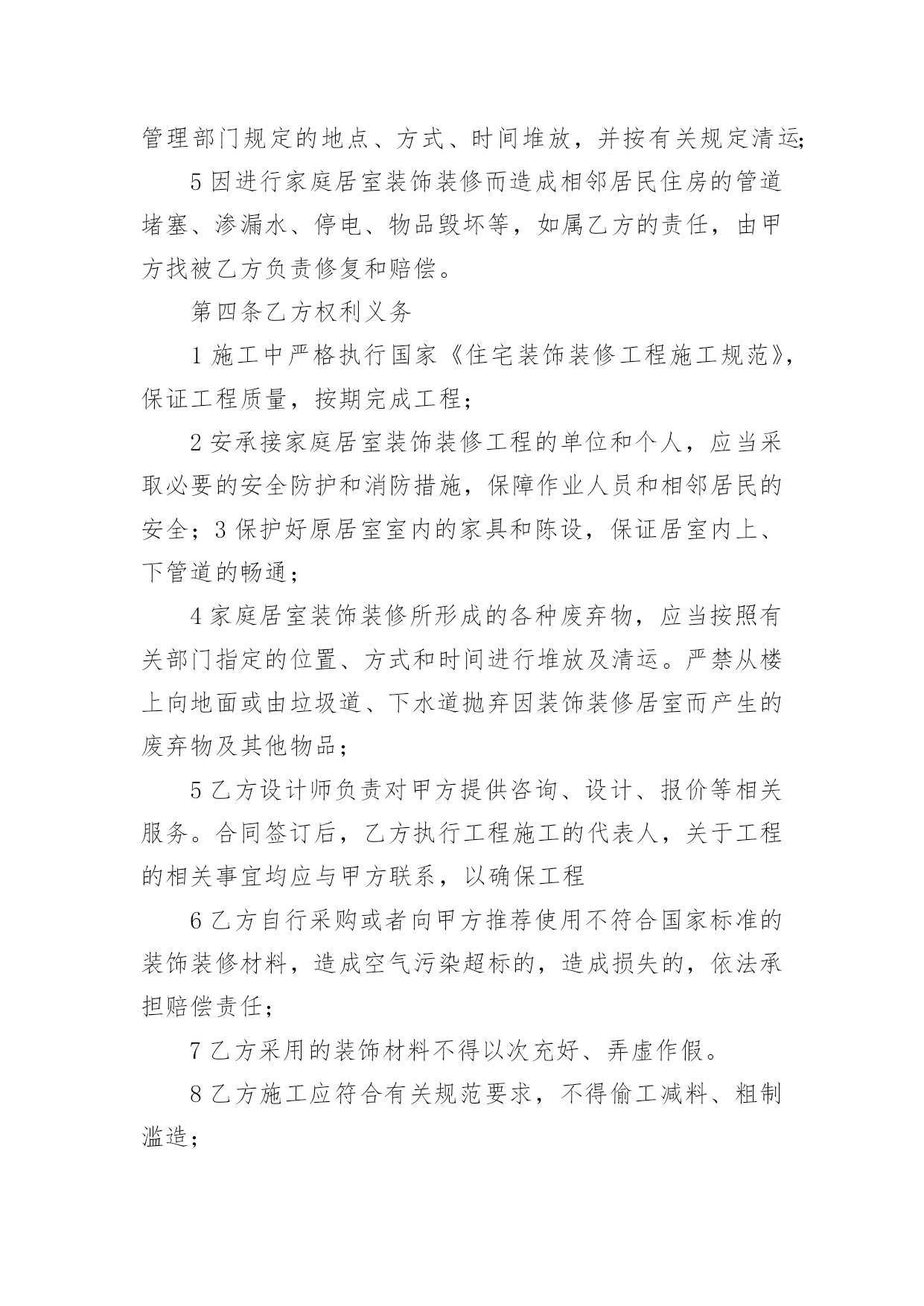 管理部门规定的地点、方式、时间堆放，并按有关规定清运;

5 因进行家庭居室装饰装修而造成相邻居民住房的管道堵塞、渗漏水、停电、物品毁坏等，如属乙方的责任，由甲方找被乙方负责修复和赔偿。

第四条乙方权利义务

1 施工中严格执行国家《住宅装饰装修工程施工规范》，保证工程质量，按期完成工程；

2 安承接家庭居室装饰装修工程的单位和个人，应当采取必要的安全防护和消防措施，保障作业人员和相邻居民的安全；3 保护好原居室室内的家具和陈设，保证居室内上、下管道的畅通；

4 家庭居室装饰装修所形成的各种废弃物，应当按照有关部门指定的位置、方式和时间进行堆放及清运。严禁从楼上向地面或由垃圾道、下水道抛弃因装饰装修居室而产生的废弃物及其他物品；

5 乙方设计师负责对甲方提供咨询、设计、报价等相关服务。合同签订后，乙方执行工程施工的代表人，关于工程的相关事宜均应与甲方联系，以确保工程

6 乙方自行采购或者向甲方推荐使用不符合国家标准的装饰装修材料，造成空气污染超标的，造成损失的，依法承担赔偿责任；

7 乙方采用的装饰材料不得以次充好、弄虚作假。

8 乙方施工应符合有关规范要求，不得偷工减料、粗制滥造；